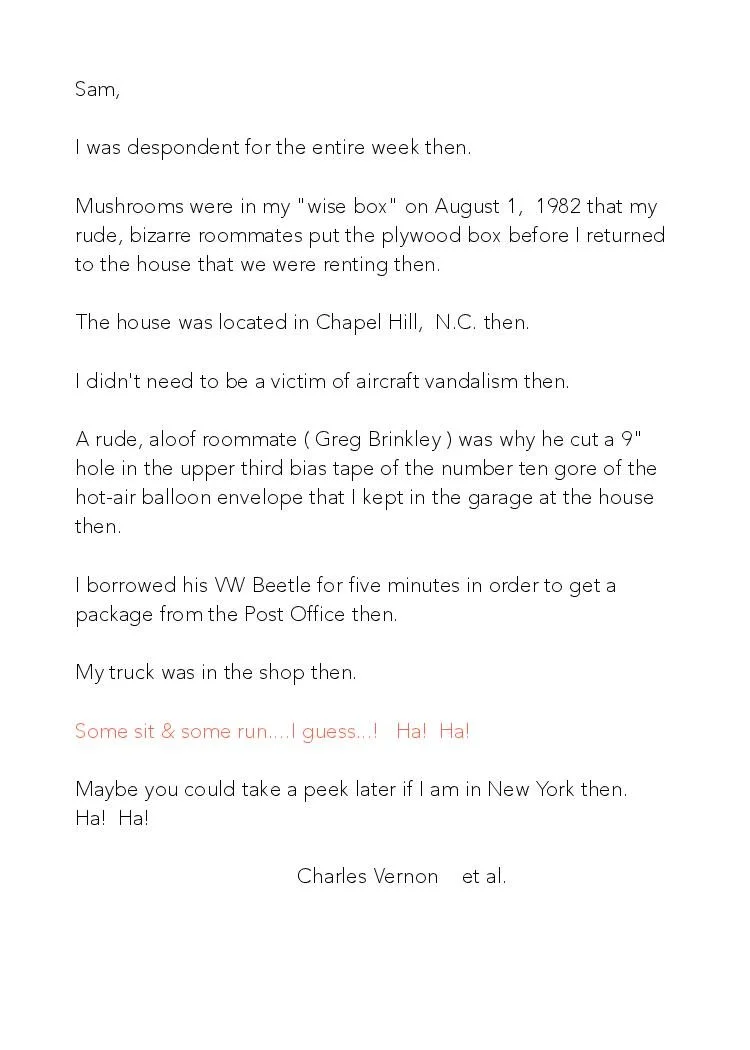 Sam,

I was despondent for the entire week then.

Mushrooms were in my "wise box" on August 1, 1982 that my rude, bizarre roommates put the plywood box before I returned to the house that we were renting then.

The house was located in Chapel Hill, N.C. then.

I didn't need to be a victim of aircraft vandalism then.

A rude, aloof roommate ( Greg Brinkley ) was why he cut a 9" hole in the upper third bias tape of the number ten gore of the hot-air balloon envelope that I kept in the garage at the house then.

I borrowed his VW Beetle for five minutes in order to get a package from the Post Office then.

My truck was in the shop then.

Some sit & some run....I guess...! Ha! Ha!

Maybe you could take a peek later if I am in New York then. Ha! Ha!

Charles Vernon et al.